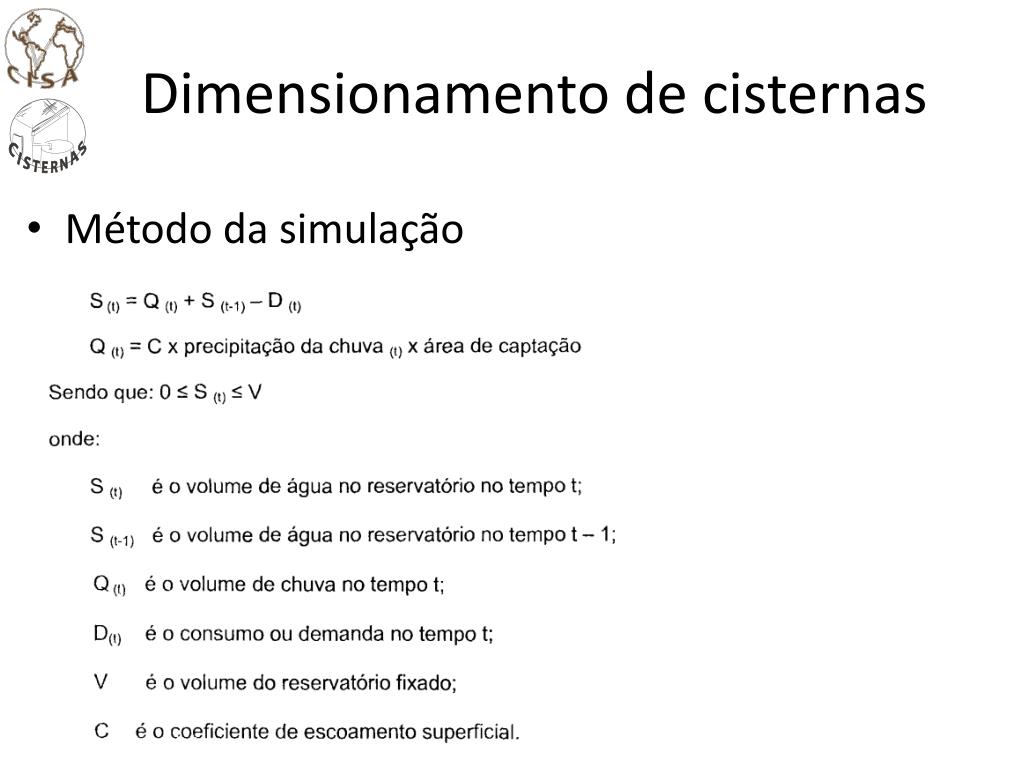 CISA

CISTERNAS

Dimensionamento de cisternas

• Método da simulação

$S_{(t)} = Q_{(t)} + S_{(t-1)} - D_{(t)}$

$Q_{(t)}$ = C x precipitação da chuva $_{(t)}$ x área de captação

Sendo que: $0 \leq S_{(t)} \leq V$

onde:

$S_{(t)}$ é o volume de água no reservatório no tempo t;

$S_{(t-1)}$ é o volume de água no reservatório no tempo t – 1;

$Q_{(t)}$ é o volume de chuva no tempo t;

$D_{(t)}$ é o consumo ou demanda no tempo t;

V é o volume do reservatório fixado;

C é o coeficiente de escoamento superficial.